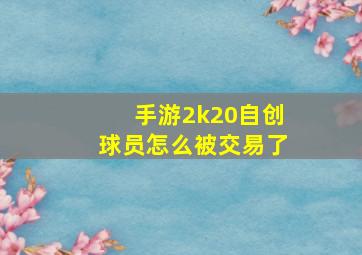 手游2k20自创球员怎么被交易了